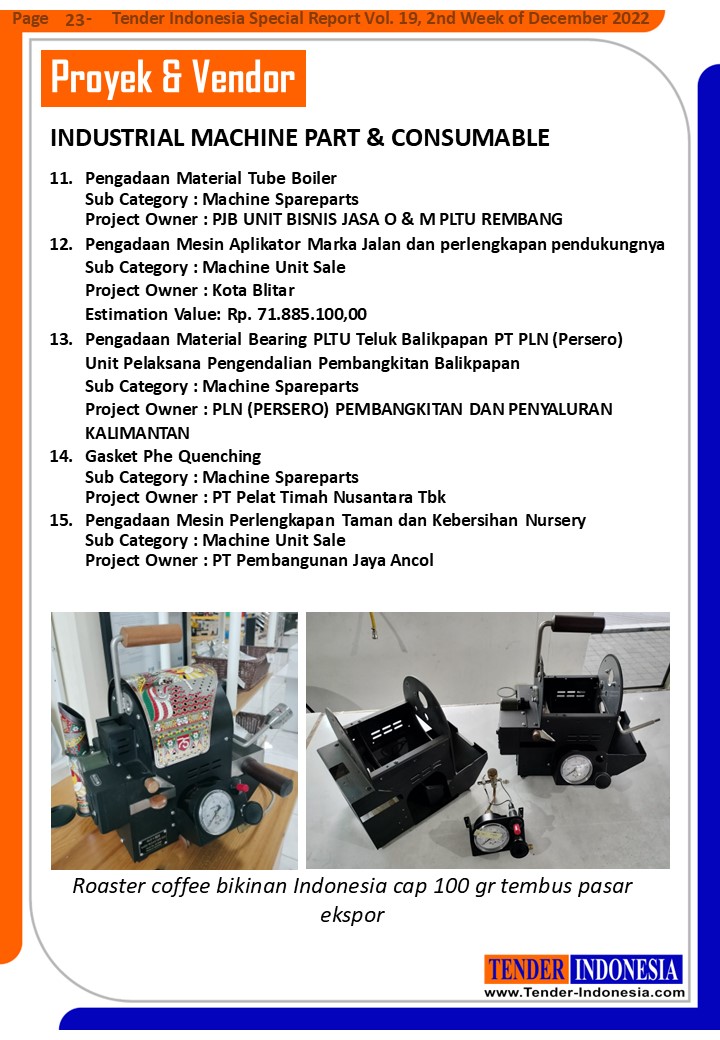 Page 23- Tender Indonesia Special Report Vol. 19, 2nd Week of December 2022

Proyek & Vendor

INDUSTRIAL MACHINE PART & CONSUMABLE

11. Pengadaan Material Tube Boiler
Sub Category : Machine Spareparts
Project Owner : PJB UNIT BISNIS JASA O & M PLTU REMBANG

12. Pengadaan Mesin Aplikator Marka Jalan dan perlengkapan pendukungnya
Sub Category : Machine Unit Sale
Project Owner : Kota Blitar
Estimation Value: Rp. 71.885.100,00

13. Pengadaan Material Bearing PLTU Teluk Balikpapan PT PLN (Persero) Unit Pelaksana Pengendalian Pembangkitan Balikpapan
Sub Category : Machine Spareparts
Project Owner : PLN (PERSERO) PEMBANGKITAN DAN PENYALURAN KALIMANTAN

14. Gasket Phe Quenching
Sub Category : Machine Spareparts
Project Owner : PT Pelat Timah Nusantara Tbk

15. Pengadaan Mesin Perlengkapan Taman dan Kebersihan Nursery
Sub Category : Machine Unit Sale
Project Owner : PT Pembangunan Jaya Ancol

Roaster coffee bikinan Indonesia cap 100 gr tembus pasar ekspor

TENDER INDONESIA
www.Tender-Indonesia.com